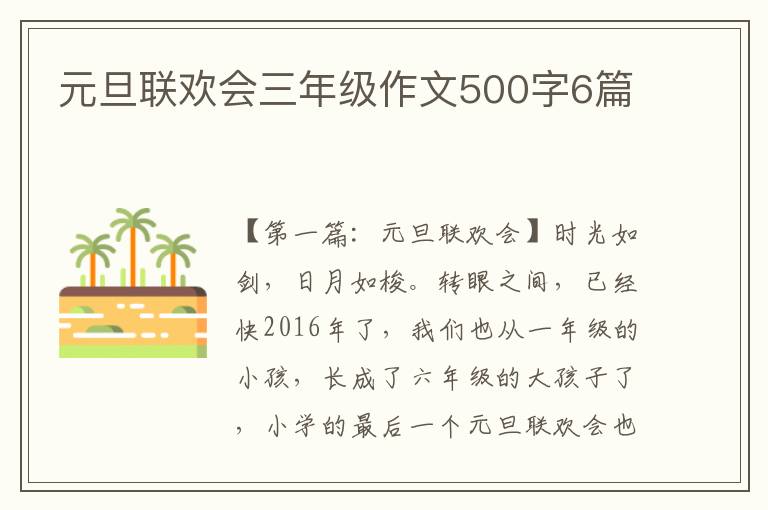 元旦联欢会三年级作文500字6篇

【第一篇：元旦联欢会】时光如剑，日月如梭。转眼之间，已经快2016年了，我们也从一年级的小孩，长成了六年级的大孩子了，小学的最后一个元旦联欢会也